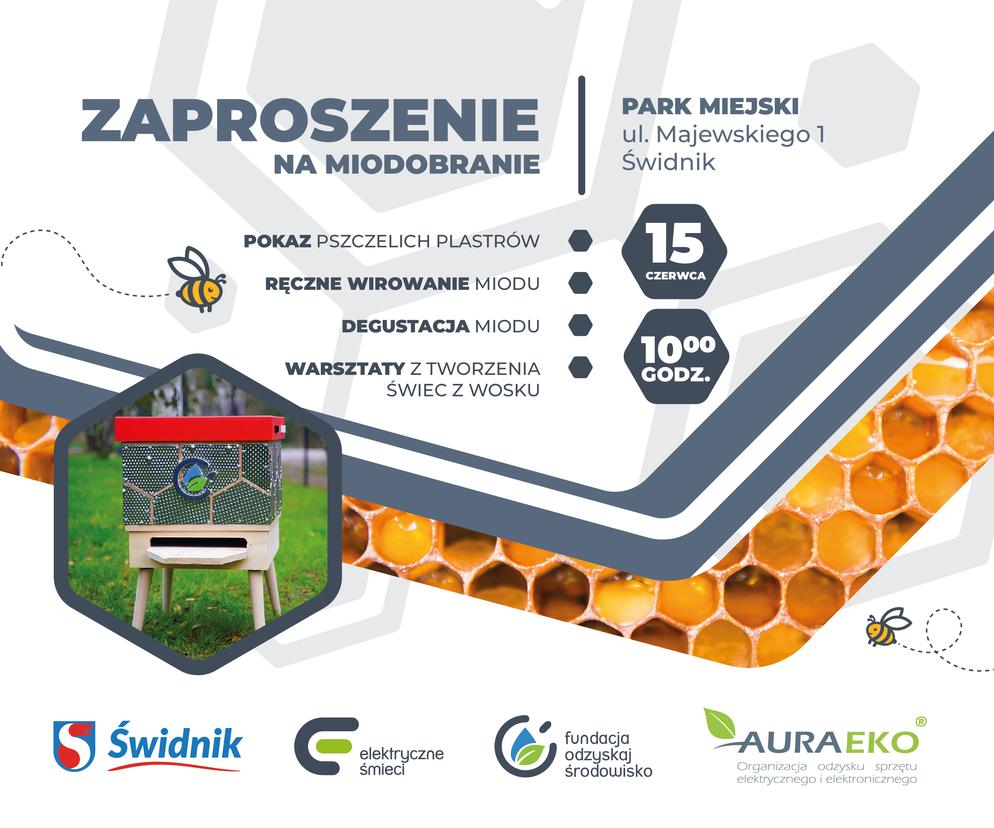 ZAPROSZENIE
NA MIODOBRANIE

PARK MIEJSKI
ul. Majewskiego 1
Świdnik

POKAZ PSZCZELICH PLASTRÓW

RĘCZNE WIROWANIE MIODU

DEGUSTACJA MIODU

WARSZTATY Z TWORZENIA ŚWIEC Z WOSKU

15
CZERWCA

$10^{00}$
GODZ.

Świdnik

elektryczne śmieci

fundacja odzyskaj środowisko

AURAEKO®
Organizacja odzysku sprzętu elektrycznego i elektronicznego